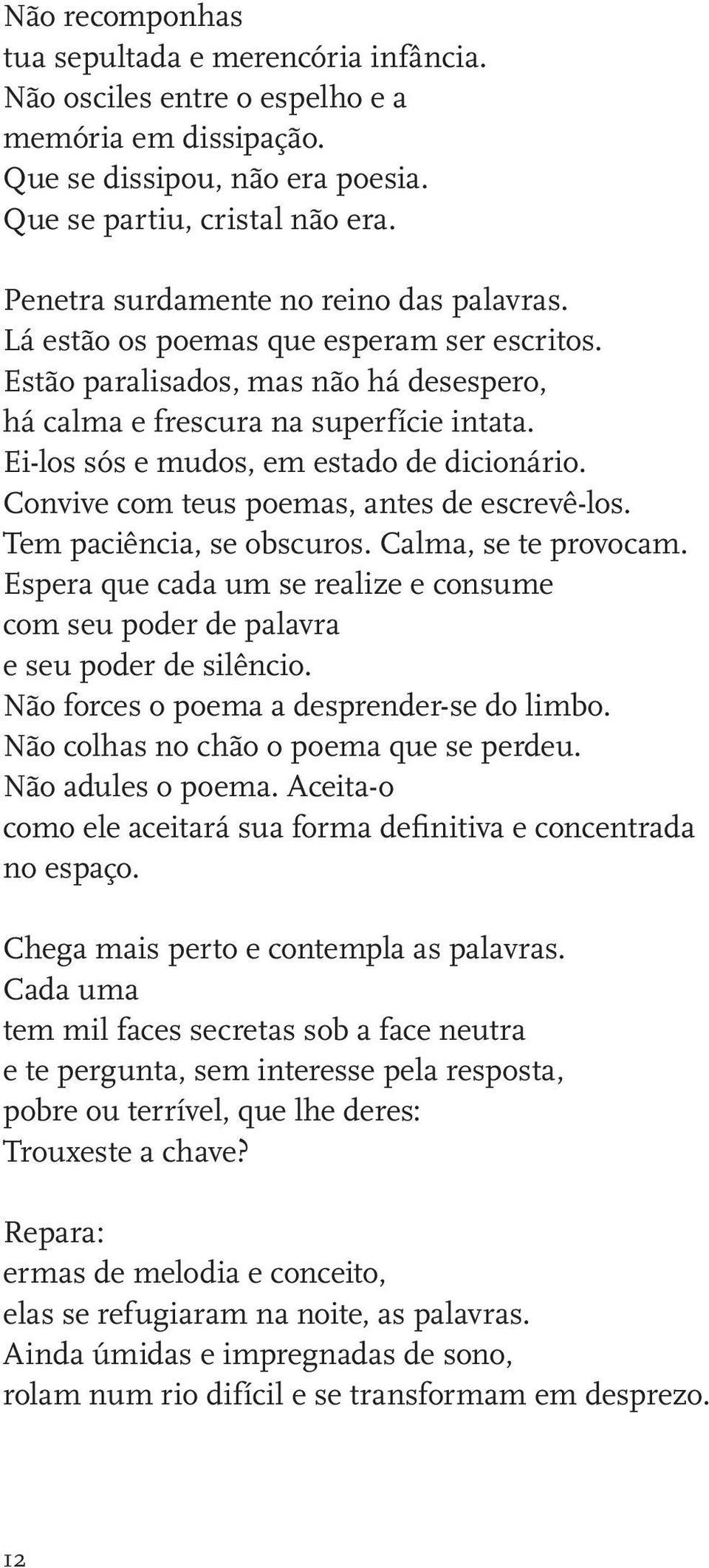 Não recomponhas
tua sepultada e merencória infância.
Não osciles entre o espelho e a
memória em dissipação.
Que se dissipou, não era poesia.
Que se partiu, cristal não era.

Penetra surdamente no reino das palavras.
Lá estão os poemas que esperam ser escritos.
Estão paralisados, mas não há desespero,
há calma e frescura na superfície intata.
Ei-los sós e mudos, em estado de dicionário.
Convive com teus poemas, antes de escrevê-los.
Tem paciência, se obscuros. Calma, se te provocam.
Espera que cada um se realize e consume
com seu poder de palavra
e seu poder de silêncio.
Não forces o poema a desprender-se do limbo.
Não colhas no chão o poema que se perdeu.
Não adules o poema. Aceita-o
como ele aceitará sua forma definitiva e concentrada
no espaço.

Chega mais perto e contempla as palavras.
Cada uma
tem mil faces secretas sob a face neutra
e te pergunta, sem interesse pela resposta,
pobre ou terrível, que lhe deres:
Trouxeste a chave?

Repara:
ermas de melodia e conceito,
elas se refugiaram na noite, as palavras.
Ainda úmidas e impregnadas de sono,
rolam num rio difícil e se transformam em desprezo.

12